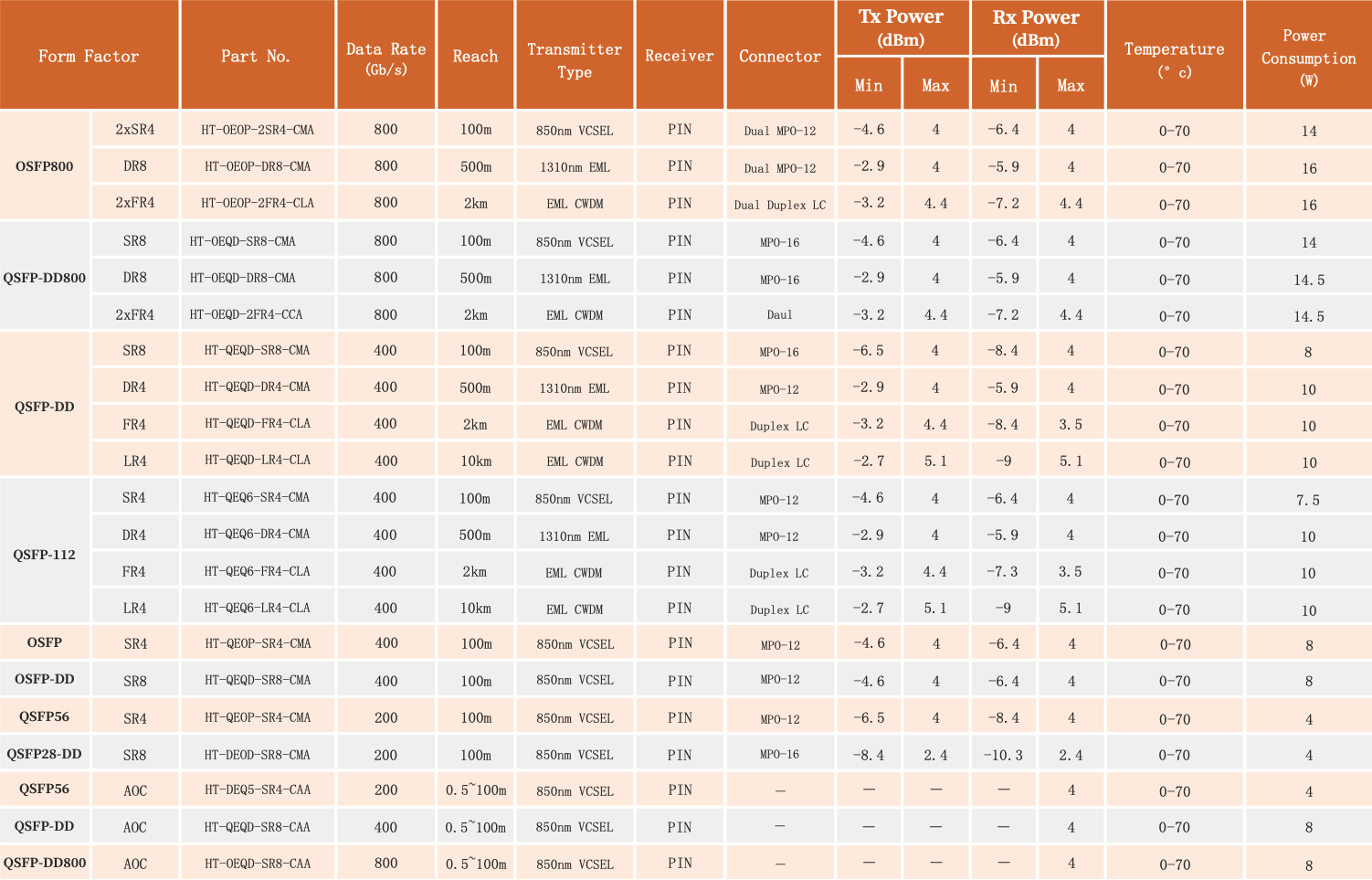 | Form Factor | | Part No. | Data Rate (Gb/s) | Reach | Transmitter Type | Receiver | Connector | Tx Power (dBm) Min | Tx Power (dBm) Max | Rx Power (dBm) Min | Rx Power (dBm) Max | Temperature (° c) | Power Consumption (W) |
|---|---|---|---|---|---|---|---|---|---|---|---|---|---|
| OSFP800 | 2xSR4 | HT-OEOP-2SR4-CMA | 800 | 100m | 850nm VCSEL | PIN | Dual MPO-12 | -4.6 | 4 | -6.4 | 4 | 0-70 | 14 |
| | DR8 | HT-OEOP-DR8-CMA | 800 | 500m | 1310nm EML | PIN | Dual MPO-12 | -2.9 | 4 | -5.9 | 4 | 0-70 | 16 |
| | 2xFR4 | HT-OEOP-2FR4-CLA | 800 | 2km | EML CWDM | PIN | Dual Duplex LC | -3.2 | 4.4 | -7.2 | 4.4 | 0-70 | 16 |
| QSFP-DD800 | SR8 | HT-OEQD-SR8-CMA | 800 | 100m | 850nm VCSEL | PIN | MPO-16 | -4.6 | 4 | -6.4 | 4 | 0-70 | 14 |
| | DR8 | HT-OEQD-DR8-CMA | 800 | 500m | 1310nm EML | PIN | MPO-16 | -2.9 | 4 | -5.9 | 4 | 0-70 | 14.5 |
| | 2xFR4 | HT-OEQD-2FR4-CCA | 800 | 2km | EML CWDM | PIN | Daul | -3.2 | 4.4 | -7.2 | 4.4 | 0-70 | 14.5 |
| QSFP-DD | SR8 | HT-QEQD-SR8-CMA | 400 | 100m | 850nm VCSEL | PIN | MPO-16 | -6.5 | 4 | -8.4 | 4 | 0-70 | 8 |
| | DR4 | HT-QEQD-DR4-CMA | 400 | 500m | 1310nm EML | PIN | MPO-12 | -2.9 | 4 | -5.9 | 4 | 0-70 | 10 |
| | FR4 | HT-QEQD-FR4-CLA | 400 | 2km | EML CWDM | PIN | Duplex LC | -3.2 | 4.4 | -8.4 | 3.5 | 0-70 | 10 |
| | LR4 | HT-QEQD-LR4-CLA | 400 | 10km | EML CWDM | PIN | Duplex LC | -2.7 | 5.1 | -9 | 5.1 | 0-70 | 10 |
| QSFP-112 | SR4 | HT-QEQ6-SR4-CMA | 400 | 100m | 850nm VCSEL | PIN | MPO-12 | -4.6 | 4 | -6.4 | 4 | 0-70 | 7.5 |
| | DR4 | HT-QEQ6-DR4-CMA | 400 | 500m | 1310nm EML | PIN | MPO-12 | -2.9 | 4 | -5.9 | 4 | 0-70 | 10 |
| | FR4 | HT-QEQ6-FR4-CLA | 400 | 2km | EML CWDM | PIN | Duplex LC | -3.2 | 4.4 | -7.3 | 3.5 | 0-70 | 10 |
| | LR4 | HT-QEQ6-LR4-CLA | 400 | 10km | EML CWDM | PIN | Duplex LC | -2.7 | 5.1 | -9 | 5.1 | 0-70 | 10 |
| OSFP | SR4 | HT-QEOP-SR4-CMA | 400 | 100m | 850nm VCSEL | PIN | MPO-12 | -4.6 | 4 | -6.4 | 4 | 0-70 | 8 |
| OSFP-DD | SR8 | HT-QEQD-SR8-CMA | 400 | 100m | 850nm VCSEL | PIN | MPO-12 | -4.6 | 4 | -6.4 | 4 | 0-70 | 8 |
| QSFP56 | SR4 | HT-QEOP-SR4-CMA | 200 | 100m | 850nm VCSEL | PIN | MPO-12 | -6.5 | 4 | -8.4 | 4 | 0-70 | 4 |
| QSFP28-DD | SR8 | HT-DEOD-SR8-CMA | 200 | 100m | 850nm VCSEL | PIN | MPO-16 | -8.4 | 2.4 | -10.3 | 2.4 | 0-70 | 4 |
| QSFP56 | AOC | HT-DEQ5-SR4-CAA | 200 | 0.5~100m | 850nm VCSEL | PIN | — | — | — | — | 4 | 0-70 | 4 |
| QSFP-DD | AOC | HT-QEQD-SR8-CAA | 400 | 0.5~100m | 850nm VCSEL | PIN | — | — | — | — | 4 | 0-70 | 8 |
| QSFP-DD800 | AOC | HT-OEQD-SR8-CAA | 800 | 0.5~100m | 850nm VCSEL | PIN | — | — | — | — | 4 | 0-70 | 8 |